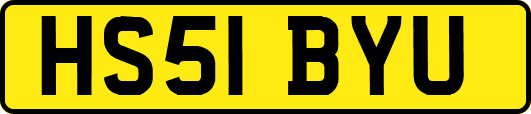 HS51 BYU